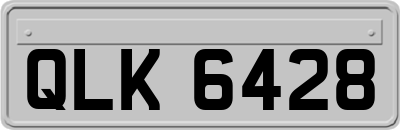 QLK 6428